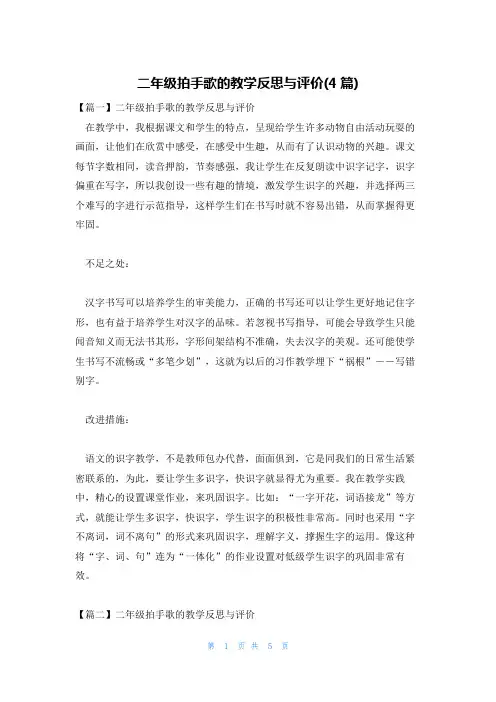 二年级拍手歌的教学反思与评价(4 篇)

【篇一】二年级拍手歌的教学反思与评价

在教学中，我根据课文和学生的特点，呈现给学生许多动物自由活动玩耍的画面，让他们在欣赏中感受，在感受中生趣，从而有了认识动物的兴趣。课文每节字数相同，读音押韵，节奏感强，我让学生在反复朗读中识字记字，识字偏重在写字，所以我创设一些有趣的情境，激发学生识字的兴趣，并选择两三个难写的字进行示范指导，这样学生们在书写时就不容易出错，从而掌握得更牢固。

不足之处：

汉字书写可以培养学生的审美能力，正确的书写还可以让学生更好地记住字形，也有益于培养学生对汉字的品味。若忽视书写指导，可能会导致学生只能闻音知义而无法书其形，字形间架结构不准确，失去汉字的美观。还可能使学生书写不流畅或“多笔少划”，这就为以后的习作教学埋下“祸根”——写错别字。

改进措施：

语文的识字教学，不是教师包办代替，面面俱到，它是同我们的日常生活紧密联系的，为此，要让学生多识字，快识字就显得尤为重要。我在教学实践中，精心的设置课堂作业，来巩固识字。比如：“一字开花，词语接龙”等方式，就能让学生多识字，快识字，学生识字的积极性非常高。同时也采用“字不离词，词不离句”的形式来巩固识字，理解字义，掌握生字的运用。像这种将“字、词、句”连为“一体化”的作业设置对低级学生识字的巩固非常有效。

【篇二】二年级拍手歌的教学反思与评价

第 1 页 共 5 页